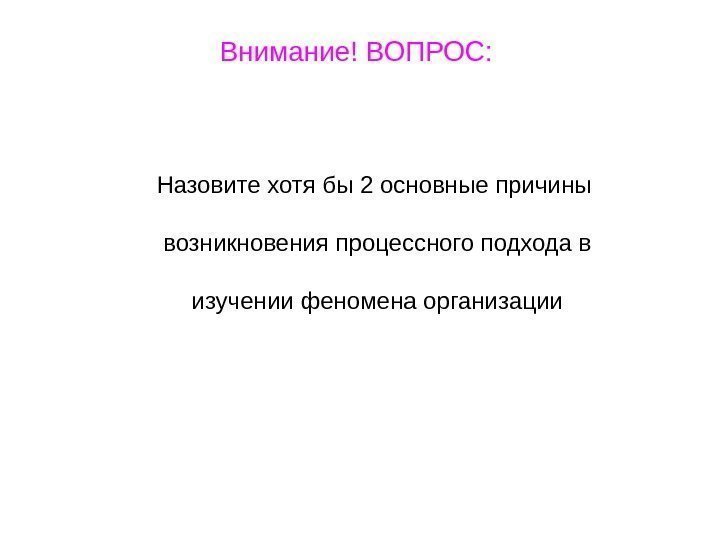 Внимание! ВОПРОС:

Назовите хотя бы 2 основные причины возникновения процессного подхода в изучении феномена организации